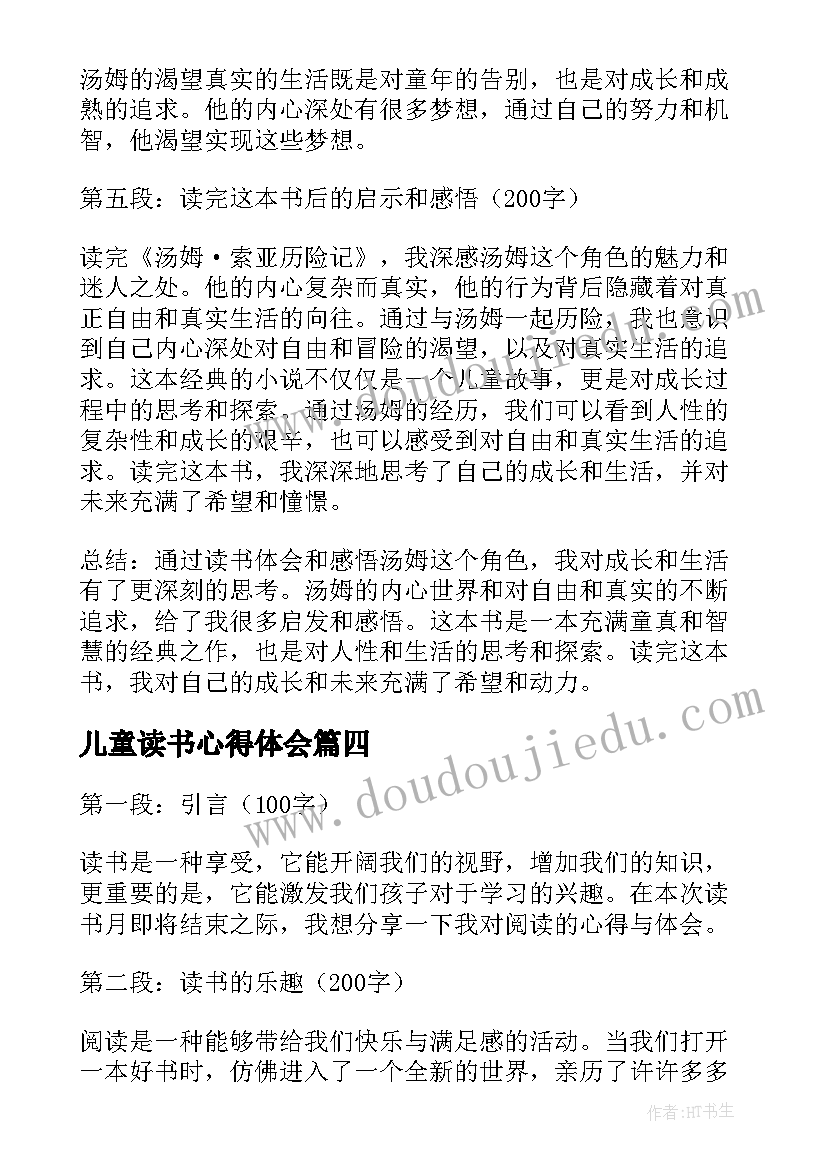 汤姆的渴望真实的生活既是对童年的告别，也是对成长和成熟的追求。他的内心深处有很多梦想，通过自己的努力和机智，他渴望实现这些梦想。

第五段：读完这本书后的启示和感悟（200字）

读完《汤姆·索亚历险记》，我深感汤姆这个角色的魅力和迷人之处。他的内心复杂而真实，他的行为背后隐藏着对真正自由和真实生活的向往。通过与汤姆一起历险，我也意识到自己内心深处对自由和冒险的渴望，以及对真实生活的追求。这本经典的小说不仅仅是一个儿童故事，更是对成长过程中的思考和探索。通过汤姆的经历，我们可以看到人性的复杂性和成长的艰辛，也可以感受到对自由和真实生活的追求。读完这本书，我深深地思考了自己的成长和生活，并对未来充满了希望和憧憬。

总结：通过读书体会和感悟汤姆这个角色，我对成长和生活有了更深刻的思考。汤姆的内心世界和对自由和真实的不断追求，给了我很多启发和感悟。这本书是一本充满童真和智慧的经典之作，也是对人性和生活的思考和探索。读完这本书，我对自己的成长和未来充满了希望和动力。

儿童读书心得体会篇四

第一段：引言（100字）

读书是一种享受，它能开阔我们的视野，增加我们的知识，更重要的是，它能激发我们孩子对于学习的兴趣。在本次读书月即将结束之际，我想分享一下我对阅读的心得与体会。

第二段：读书的乐趣（200字）

阅读是一种能够带给我们快乐与满足感的活动。当我们打开一本好书时，仿佛进入了一个全新的世界，亲历了许许多多

www.doudoujiedu.com

作者:HT书生